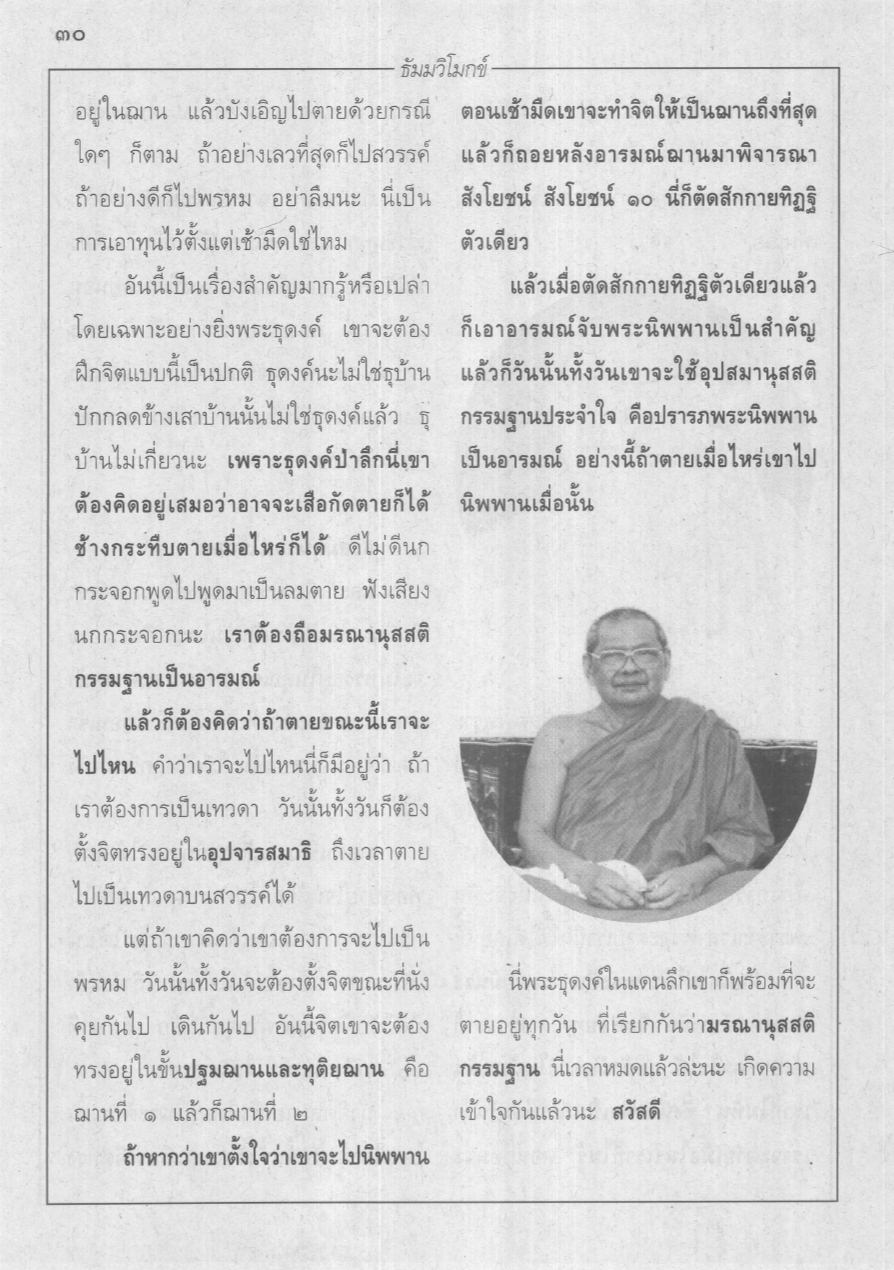 ๓๐

ธัมมวิโมกข์

อยู่ในฌาน แล้วบังเอิญไปตายด้วยกรณีใดๆ ก็ตาม ถ้าอย่างเลวที่สุดก็ไปสวรรค์ ถ้าอย่างดีก็ไปพรหม อย่าลืมนะ นี่เป็นการเอาทุนไว้ตั้งแต่เช้ามืดใช่ไหม

อันนี้เป็นเรื่องสำคัญมากรู้หรือเปล่า โดยเฉพาะอย่างยิ่งพระธุดงค์ เขาจะต้องฝึกจิตแบบนี้เป็นปกติ ธุดงค์นะไม่ใช่ธุบ้าน ปักกลดข้างเสาบ้านนั้นไม่ใช่ธุดงค์แล้ว ธุบ้านไม่เกี่ยวนะ เพราะธุดงค์ป่าลึกนี่เขาต้องคิดอยู่เสมอว่าอาจจะเสือกัดตายก็ได้ ช้างกระทืบตายเมื่อไหร่ก็ได้ ดีไม่ดีนกกระจอกพูดไปพูดมาเป็นลมตาย ฟังเสียงนกกระจอกนะ เราต้องถือมรณานุสสติกรรมฐานเป็นอารมณ์

แล้วก็ต้องคิดว่าถ้าตายขณะนี้เราจะไปไหน คำว่าเราจะไปไหนนี่ก็มีอยู่ว่า ถ้าเราต้องการเป็นเทวดา วันนั้นทั้งวันก็ต้องตั้งจิตทรงอยู่ในอุปจารสมาธิ ถึงเวลาตายไปเป็นเทวดาบนสวรรค์ได้

แต่ถ้าเขาคิดว่าเขาต้องการจะไปเป็นพรหม วันนั้นทั้งวันจะต้องตั้งจิตขณะที่นั่งคุยกันไป เดินกันไป อันนี้จิตเขาจะต้องทรงอยู่ในขั้นปฐมฌานและทุติยฌาน คือฌานที่ ๑ แล้วก็ฌานที่ ๒

ถ้าหากว่าเขาตั้งใจว่าเขาจะไปนิพพาน ตอนเช้ามืดเขาจะทำจิตให้เป็นฌานถึงที่สุด แล้วก็ถอยหลังอารมณ์ฌานมาพิจารณาสังโยชน์ สังโยชน์ ๑๐ นี่ก็ตัดสักกายทิฏฐิตัวเดียว

แล้วเมื่อตัดสักกายทิฏฐิตัวเดียวแล้ว ก็เอาอารมณ์จับพระนิพพานเป็นสำคัญ แล้วก็วันนั้นทั้งวันเขาจะใช้อุปสมานุสสติกรรมฐานประจำใจ คือปรารภพระนิพพานเป็นอารมณ์ อย่างนี้ถ้าตายเมื่อไหร่เขาไปนิพพานเมื่อนั้น

นี่พระธุดงค์ในแดนลึกเขาก็พร้อมที่จะตายอยู่ทุกวัน ที่เรียกกันว่ามรณานุสสติกรรมฐาน นี่เวลาหมดแล้วล่ะนะ เกิดความเข้าใจกันแล้วนะ สวัสดี